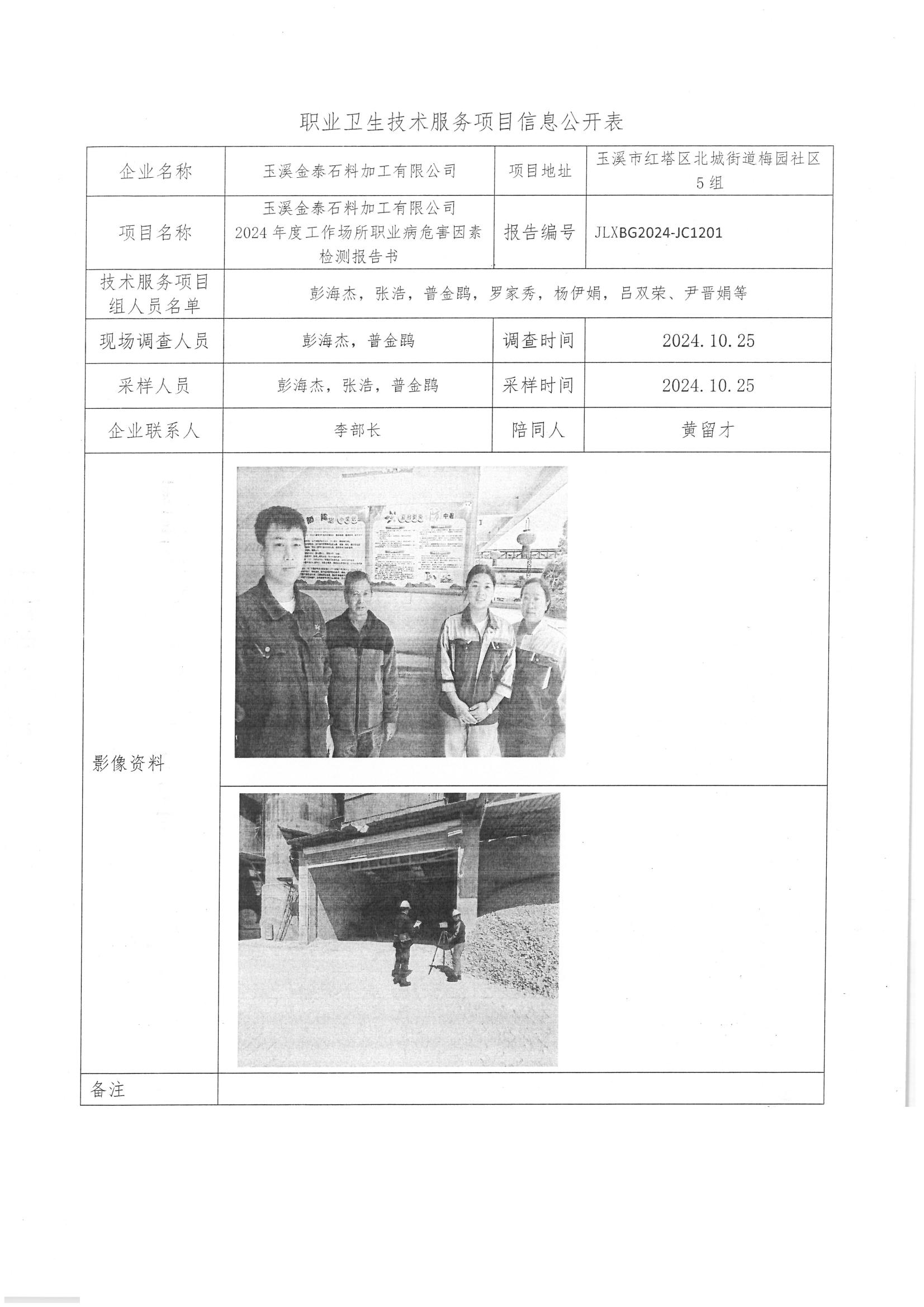 职业卫生技术服务项目信息公开表

| 企业名称 | 玉溪金泰石料加工有限公司 | 项目地址 | 玉溪市红塔区北城街道梅园社区5组 |
|---|---|---|---|
| 项目名称 | 玉溪金泰石料加工有限公司 2024年度工作场所职业病危害因素检测报告书 | 报告编号 | JLXBG2024-JC1201 |
| 技术服务项目组人员名单 | 彭海杰，张浩，普金鹍，罗家秀，杨伊娟，吕双荣、尹晋娟等 | | |
| 现场调查人员 | 彭海杰，普金鹍 | 调查时间 | 2024.10.25 |
| 采样人员 | 彭海杰，张浩，普金鹍 | 采样时间 | 2024.10.25 |
| 企业联系人 | 李部长 | 陪同人 | 黄留才 |
| 影像资料 | | | |
| 备注 | | | |